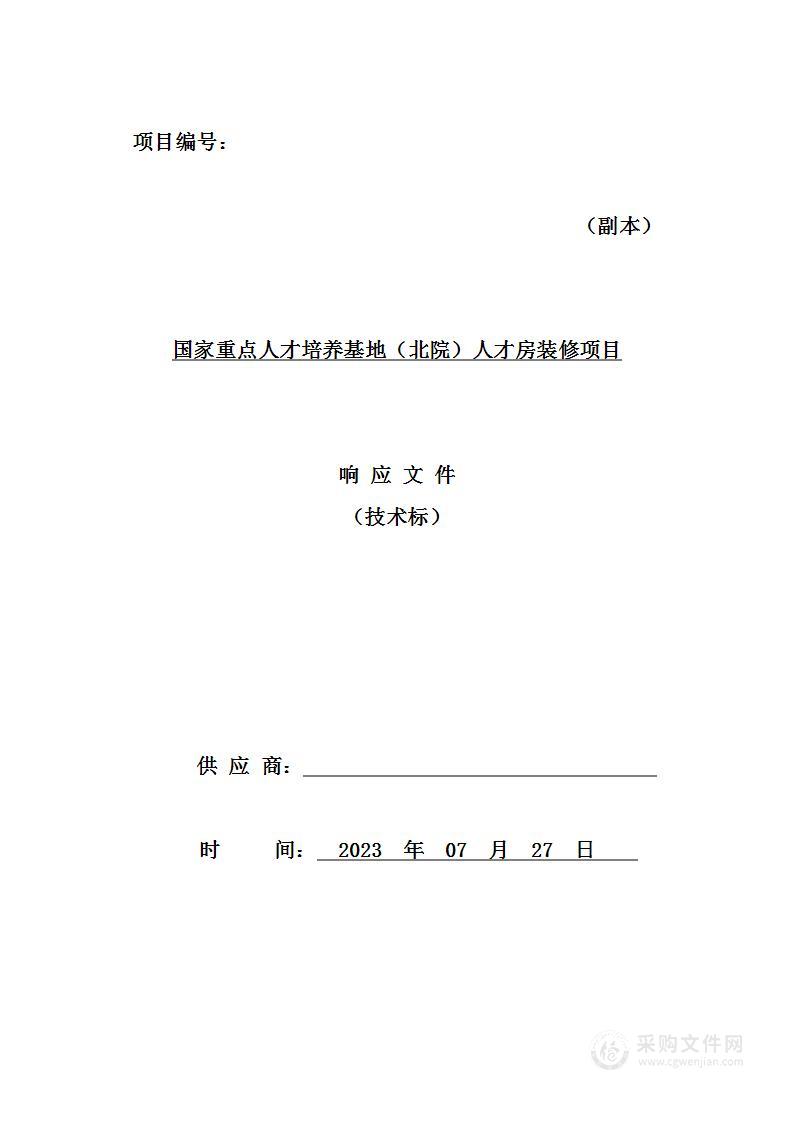 项目编号：

（副本）

国家重点人才培养基地（北院）人才房装修项目

响 应 文 件

（技术标）

供 应 商：

时 间： 2023 年 07 月 27 日

采购文件网
www.cgwenjian.com